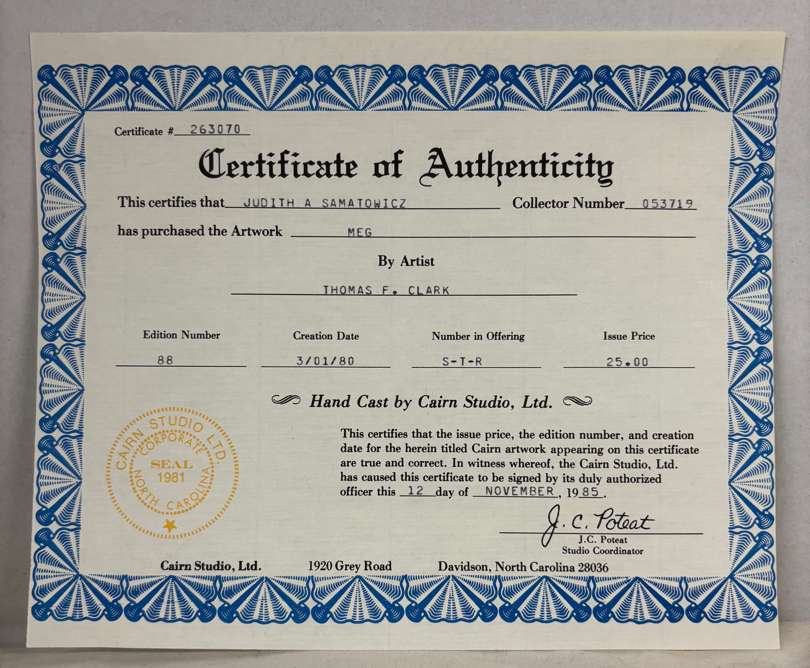 Certificate # 263070

Certificate of Authenticity

This certifies that JUDITH A SAMATOWICZ Collector Number 053719

has purchased the Artwork MEG

By Artist

THOMAS F. CLARK

Edition Number
88

Creation Date
3/01/80

Number in Offering
S-T-R

Issue Price
25.00

Hand Cast by Cairn Studio, Ltd.

CAIRN STUDIO LTD.
CORPORATE
SEAL
1981
NORTH CAROLINA

This certifies that the issue price, the edition number, and creation date for the herein titled Cairn artwork appearing on this certificate are true and correct. In witness whereof, the Cairn Studio, Ltd. has caused this certificate to be signed by its duly authorized officer this 12 day of NOVEMBER, 1985.

J. C. Poteat
J.C. Poteat
Studio Coordinator

Cairn Studio, Ltd. 1920 Grey Road Davidson, North Carolina 28036